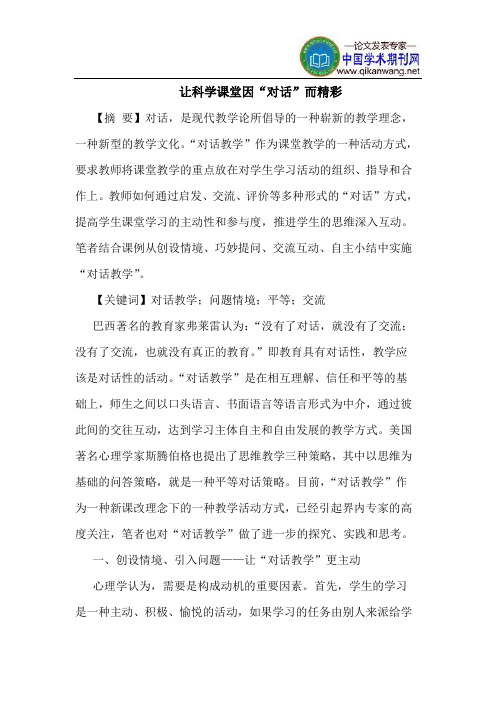 —论文发表专家—
中国学术期刊网
www.qikanwang.net

让科学课堂因“对话”而精彩

【摘 要】对话，是现代教学论所倡导的一种崭新的教学理念，一种新型的教学文化。“对话教学”作为课堂教学的一种活动方式，要求教师将课堂教学的重点放在对学生学习活动的组织、指导和合作上。教师如何通过启发、交流、评价等多种形式的“对话”方式，提高学生课堂学习的主动性和参与度，推进学生的思维深入互动。笔者结合课例从创设情境、巧妙提问、交流互动、自主小结中实施“对话教学”。

【关键词】对话教学；问题情境；平等；交流

巴西著名的教育家弗莱雷认为：“没有了对话，就没有了交流；没有了交流，也就没有真正的教育。”即教育具有对话性，教学应该是对话性的活动。“对话教学”是在相互理解、信任和平等的基础上，师生之间以口头语言、书面语言等语言形式为中介，通过彼此间的交往互动，达到学习主体自主和自由发展的教学方式。美国著名心理学家斯腾伯格也提出了思维教学三种策略，其中以思维为基础的问答策略，就是一种平等对话策略。目前，“对话教学”作为一种新课改理念下的一种教学活动方式，已经引起界内专家的高度关注，笔者也对“对话教学”做了进一步的探究、实践和思考。

一、创设情境、引入问题——让“对话教学”更主动

心理学认为，需要是构成动机的重要因素。首先，学生的学习是一种主动、积极、愉悦的活动，如果学习的任务由别人来派给学